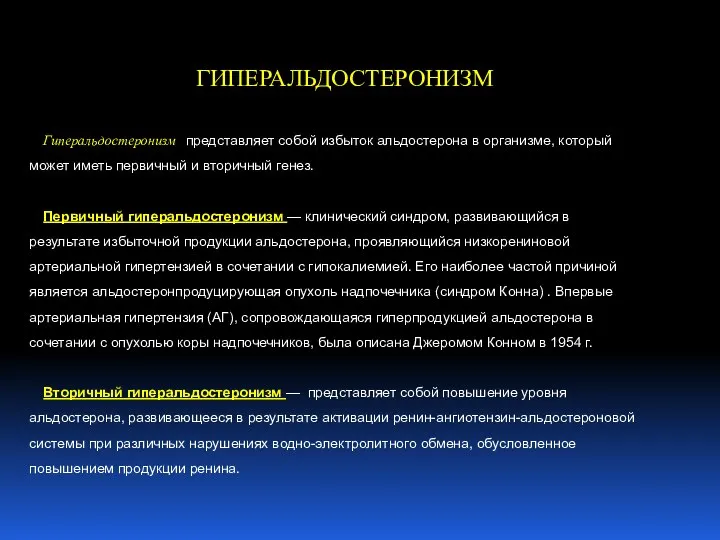 ГИПЕРАЛЬДОСТЕРОНИЗМ

Гиперальдостеронизм представляет собой избыток альдостерона в организме, который может иметь первичный и вторичный генез.

Первичный гиперальдостеронизм — клинический синдром, развивающийся в результате избыточной продукции альдостерона, проявляющийся низкорениновой артериальной гипертензией в сочетании с гипокалиемией. Его наиболее частой причиной является альдостеронпродуцирующая опухоль надпочечника (синдром Конна) . Впервые артериальная гипертензия (АГ), сопровождающаяся гиперпродукцией альдостерона в сочетании с опухолью коры надпочечников, была описана Джеромом Конном в 1954 г.

Вторичный гиперальдостеронизм — представляет собой повышение уровня альдостерона, развивающееся в результате активации ренин-ангиотензин-альдостероновой системы при различных нарушениях водно-электролитного обмена, обусловленное повышением продукции ренина.